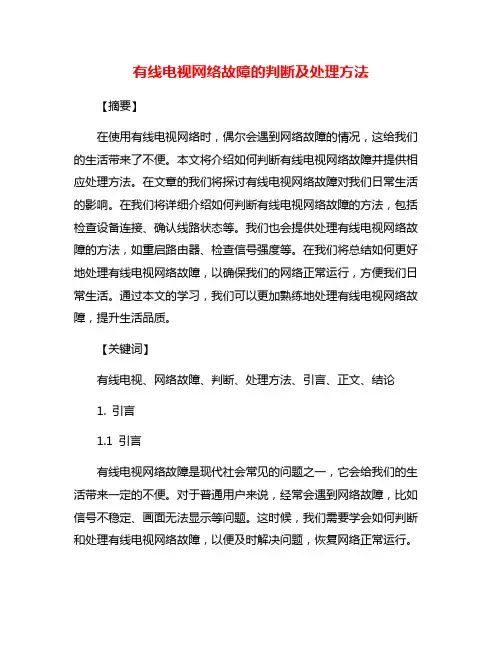 有线电视网络故障的判断及处理方法

【摘要】

在使用有线电视网络时，偶尔会遇到网络故障的情况，这给我们的生活带来了不便。本文将介绍如何判断有线电视网络故障并提供相应处理方法。在文章的我们将探讨有线电视网络故障对我们日常生活的影响。在我们将详细介绍如何判断有线电视网络故障的方法，包括检查设备连接、确认线路状态等。我们也会提供处理有线电视网络故障的方法，如重启路由器、检查信号强度等。在我们将总结如何更好地处理有线电视网络故障，以确保我们的网络正常运行，方便我们日常生活。通过本文的学习，我们可以更加熟练地处理有线电视网络故障，提升生活品质。

【关键词】

有线电视、网络故障、判断、处理方法、引言、正文、结论

1. 引言

1.1 引言

有线电视网络故障是现代社会常见的问题之一，它会给我们的生活带来一定的不便。对于普通用户来说，经常会遇到网络故障，比如信号不稳定、画面无法显示等问题。这时候，我们需要学会如何判断和处理有线电视网络故障，以便及时解决问题，恢复网络正常运行。